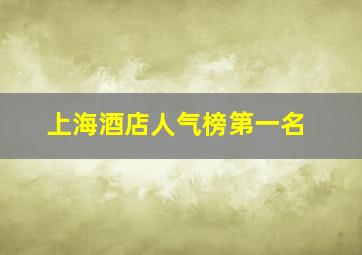 上海酒店人气榜第一名